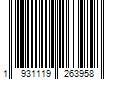 1 931119 263958